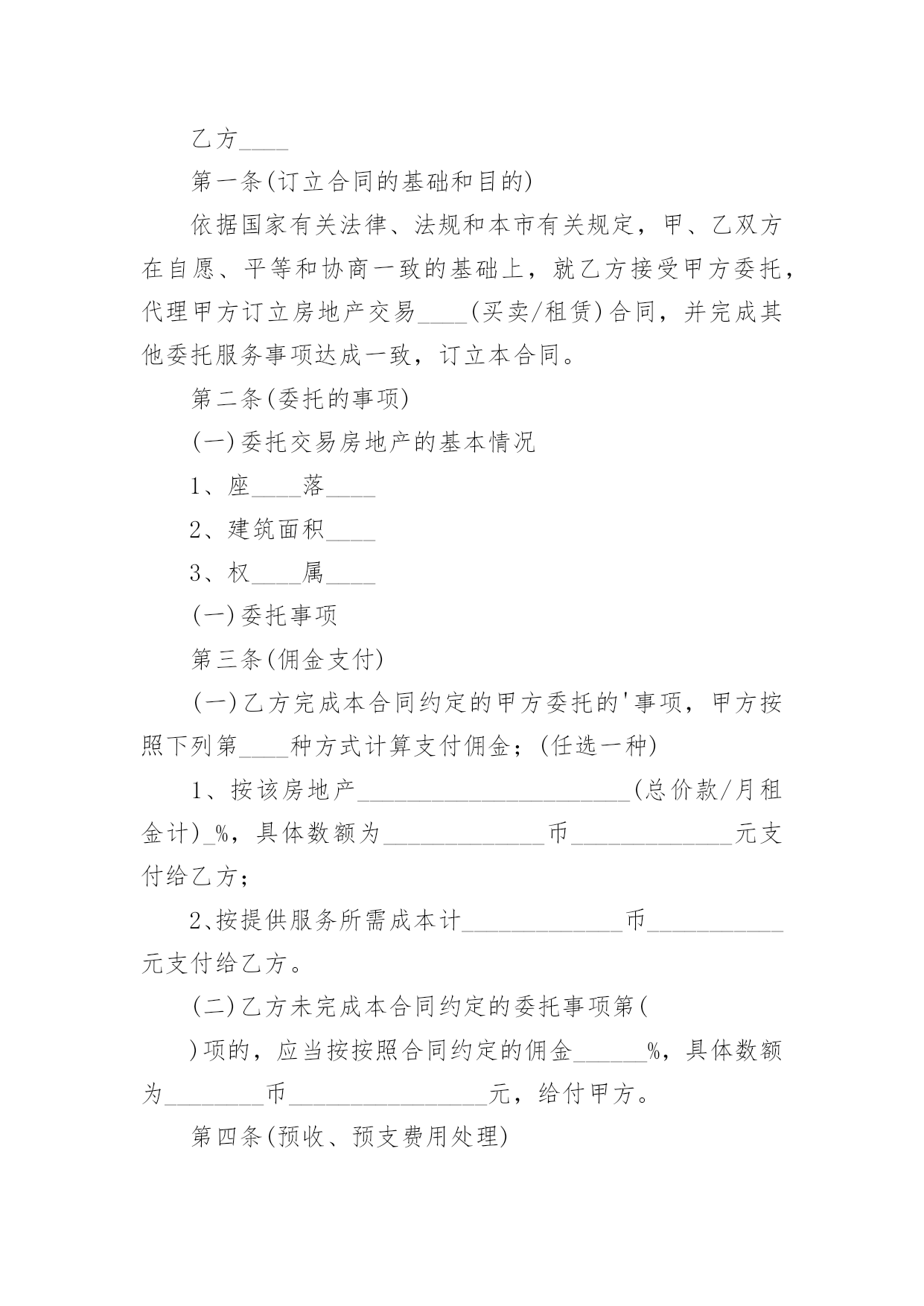 乙方____

第一条(订立合同的基础和目的)

依据国家有关法律、法规和本市有关规定，甲、乙双方在自愿、平等和协商一致的基础上，就乙方接受甲方委托，代理甲方订立房地产交易____(买卖/租赁)合同，并完成其他委托服务事项达成一致，订立本合同。

第二条(委托的事项)

(一)委托交易房地产的基本情况

1、座____落____

2、建筑面积____

3、权____属____

(一)委托事项

第三条(佣金支付)

(一)乙方完成本合同约定的甲方委托的'事项，甲方按照下列第____种方式计算支付佣金；(任选一种)

1、按该房地产______________________(总价款/月租金计)_%，具体数额为_____________币_____________元支付给乙方；

2、按提供服务所需成本计_____________币___________元支付给乙方。

(二)乙方未完成本合同约定的委托事项第(

)项的，应当按按照合同约定的佣金______%，具体数额为________币________________元，给付甲方。

第四条(预收、预支费用处理)